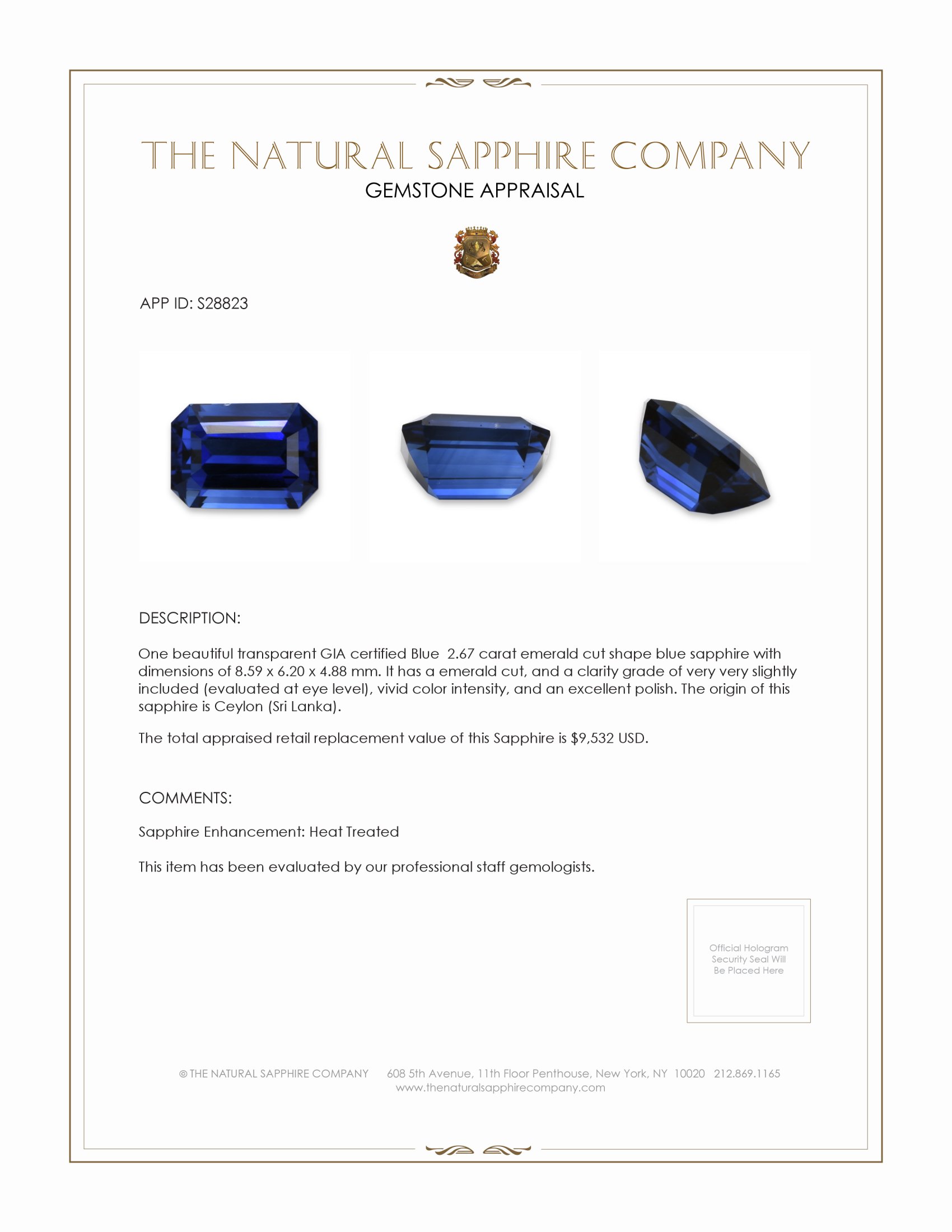 THE NATURAL SAPPHIRE COMPANY
GEMSTONE APPRAISAL

APP ID: S28823

DESCRIPTION:

One beautiful transparent GIA certified Blue 2.67 carat emerald cut shape blue sapphire with dimensions of 8.59 x 6.20 x 4.88 mm. It has a emerald cut, and a clarity grade of very very slightly included (evaluated at eye level), vivid color intensity, and an excellent polish. The origin of this sapphire is Ceylon (Sri Lanka).

The total appraised retail replacement value of this Sapphire is $9,532 USD.

COMMENTS:

Sapphire Enhancement: Heat Treated

This item has been evaluated by our professional staff gemologists.

Official Hologram Security Seal Will Be Placed Here

© THE NATURAL SAPPHIRE COMPANY 608 5th Avenue, 11th Floor Penthouse, New York, NY 10020 212.869.1165
www.thenaturalsapphirecompany.com